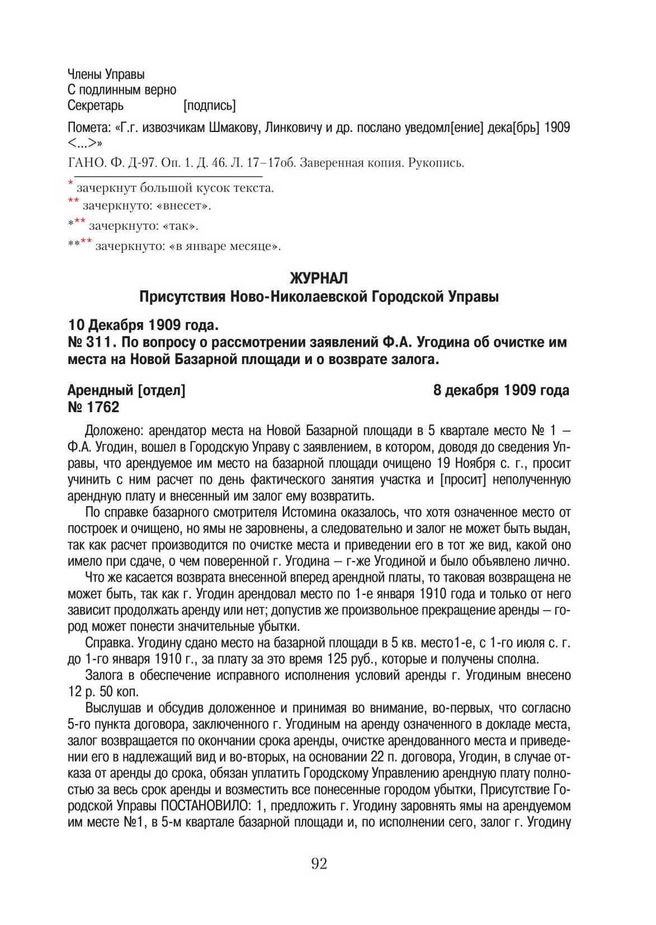 Члены Управы
С подлинным верно
Секретарь [подпись]

Помета: «Г.г. извозчикам Шмакову, Линковичу и др. послано уведомл[ение] дека[брь] 1909 <...>»

ГАНО. Ф. Д-97. Оп. 1. Д. 46. Л. 17–17об. Заверенная копия. Рукопись.

* зачеркнут большой кусок текста.
** зачеркнуто: «внесет».
*** зачеркнуто: «так».
**** зачеркнуто: «в январе месяце».

ЖУРНАЛ
Присутствия Ново-Николаевской Городской Управы

10 Декабря 1909 года.
№ 311. По вопросу о рассмотрении заявлений Ф.А. Угодина об очистке им места на Новой Базарной площади и о возврате залога.

Арендный [отдел] 8 декабря 1909 года
№ 1762

Доложено: арендатор места на Новой Базарной площади в 5 квартале место № 1 – Ф.А. Угодин, вошел в Городскую Управу с заявлением, в котором, доводя до сведения Управы, что арендуемое им место на базарной площади очищено 19 Ноября с. г., просит учинить с ним расчет по день фактического занятия участка и [просит] неполученную арендную плату и внесенный им залог ему возвратить.

По справке базарного смотрителя Истомина оказалось, что хотя означенное место от построек и очищено, но ямы не заровнены, а следовательно и залог не может быть выдан, так как расчет производится по очистке места и приведении его в тот же вид, какой оно имело при сдаче, о чем поверенной г. Угодина – г-же Угодиной и было объявлено лично.

Что же касается возврата внесенной вперед арендной платы, то таковая возвращена не может быть, так как г. Угодин арендовал место по 1-е января 1910 года и только от него зависит продолжать аренду или нет; допустив же произвольное прекращение аренды – город может понести значительные убытки.

Справка. Угодину сдано место на базарной площади в 5 кв. место1-е, с 1-го июля с. г. до 1-го января 1910 г., за плату за это время 125 руб., которые и получены сполна.

Залога в обеспечение исправного исполнения условий аренды г. Угодиным внесено 12 р. 50 коп.

Выслушав и обсудив доложенное и принимая во внимание, во-первых, что согласно 5-го пункта договора, заключенного г. Угодиным на аренду означенного в докладе места, залог возвращается по окончании срока аренды, очистке арендованного места и приведении его в надлежащий вид и во-вторых, на основании 22 п. договора, Угодин, в случае отказа от аренды до срока, обязан уплатить Городскому Управлению арендную плату полностью за весь срок аренды и возместить все понесенные городом убытки, Присутствие Городской Управы ПОСТАНОВИЛО: 1, предложить г. Угодину заровнять ямы на арендуемом им месте №1, в 5-м квартале базарной площади и, по исполнении сего, залог г. Угодину

92